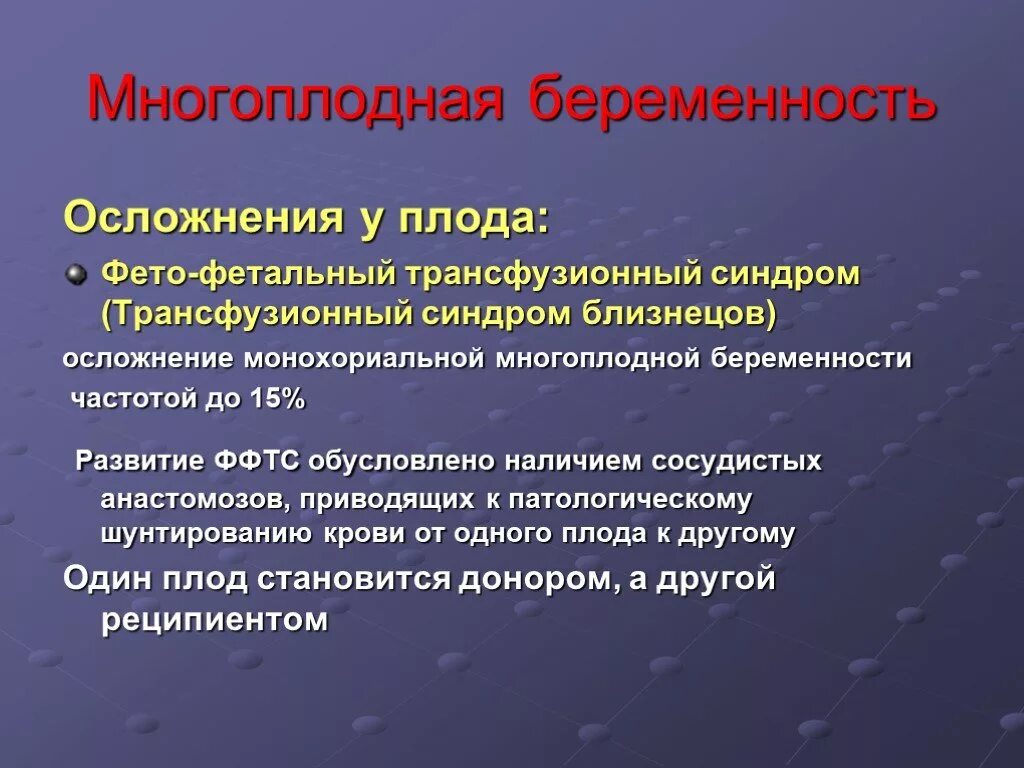 Многоплодная беременность

Осложнения у плода:

Фето-фетальный трансфузионный синдром (Трансфузионный синдром близнецов)

осложнение монохориальной многоплодной беременности частотой до 15%

Развитие ФФТС обусловлено наличием сосудистых анастомозов, приводящих к патологическому шунтированию крови от одного плода к другому

Один плод становится донором, а другой реципиентом